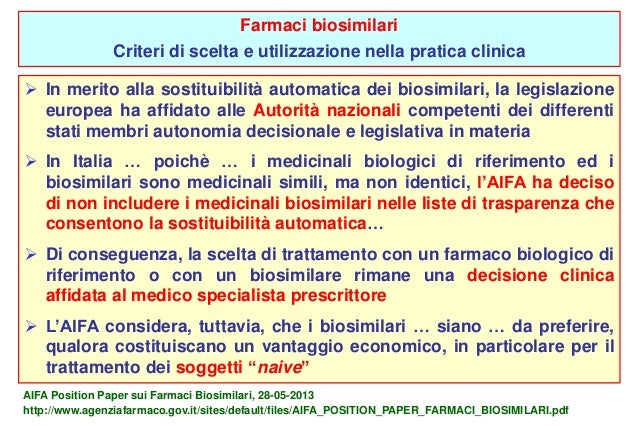 Farmaci biosimilari
Criteri di scelta e utilizzazione nella pratica clinica

➢ In merito alla sostituibilità automatica dei biosimilari, la legislazione europea ha affidato alle Autorità nazionali competenti dei differenti stati membri autonomia decisionale e legislativa in materia

➢ In Italia … poichè … i medicinali biologici di riferimento ed i biosimilari sono medicinali simili, ma non identici, l'AIFA ha deciso di non includere i medicinali biosimilari nelle liste di trasparenza che consentono la sostituibilità automatica…

➢ Di conseguenza, la scelta di trattamento con un farmaco biologico di riferimento o con un biosimilare rimane una decisione clinica affidata al medico specialista prescrittore

➢ L'AIFA considera, tuttavia, che i biosimilari … siano … da preferire, qualora costituiscano un vantaggio economico, in particolare per il trattamento dei soggetti "naive"

AIFA Position Paper sui Farmaci Biosimilari, 28-05-2013
http://www.agenziafarmaco.gov.it/sites/default/files/AIFA_POSITION_PAPER_FARMACI_BIOSIMILARI.pdf